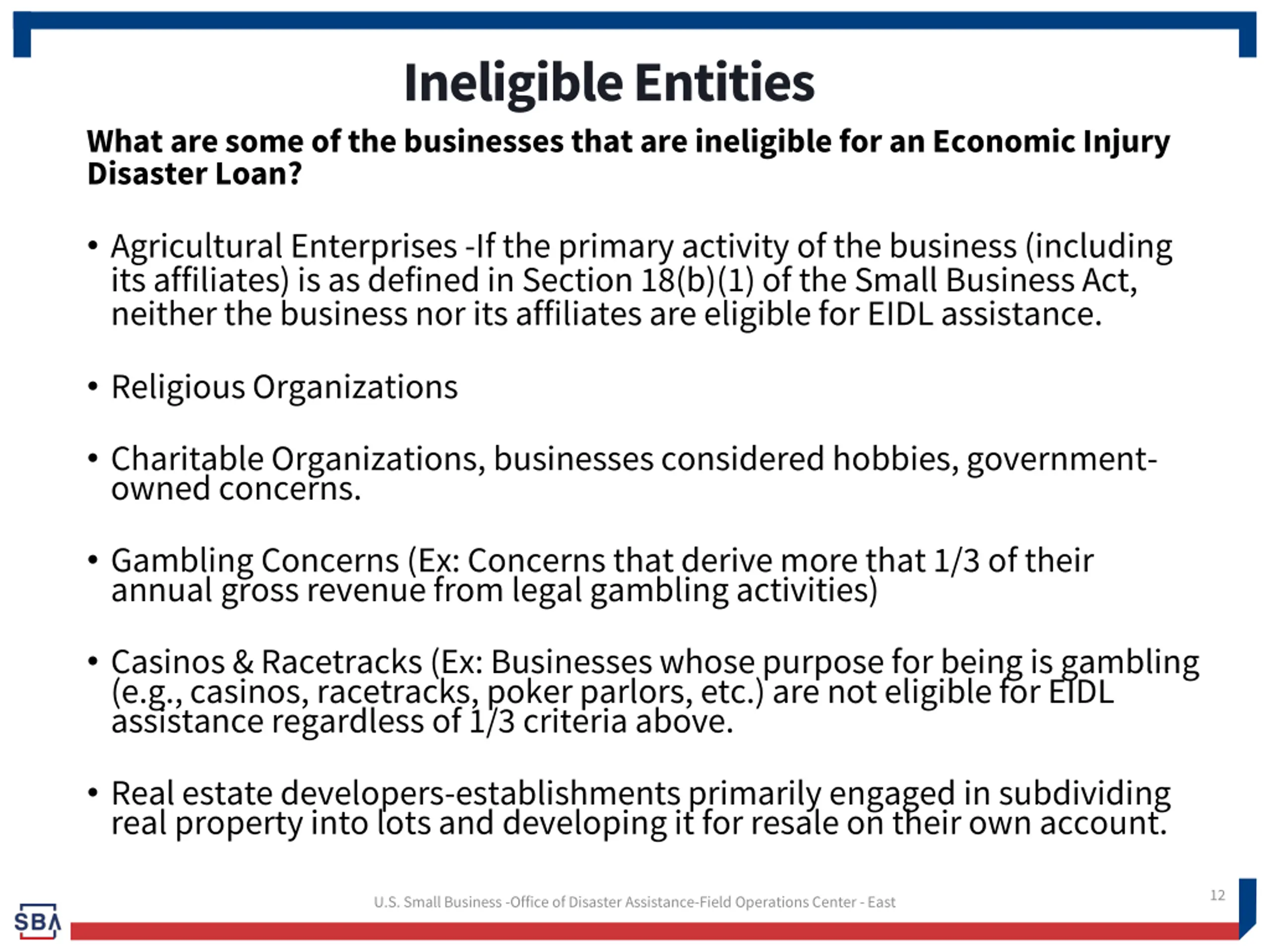 Ineligible Entities

What are some of the businesses that are ineligible for an Economic Injury Disaster Loan?

• Agricultural Enterprises -If the primary activity of the business (including its affiliates) is as defined in Section 18(b)(1) of the Small Business Act, neither the business nor its affiliates are eligible for EIDL assistance.

• Religious Organizations

• Charitable Organizations, businesses considered hobbies, government-owned concerns.

• Gambling Concerns (Ex: Concerns that derive more that 1/3 of their annual gross revenue from legal gambling activities)

• Casinos & Racetracks (Ex: Businesses whose purpose for being is gambling (e.g., casinos, racetracks, poker parlors, etc.) are not eligible for EIDL assistance regardless of 1/3 criteria above.

• Real estate developers-establishments primarily engaged in subdividing real property into lots and developing it for resale on their own account.

SBA

U.S. Small Business -Office of Disaster Assistance-Field Operations Center - East

12